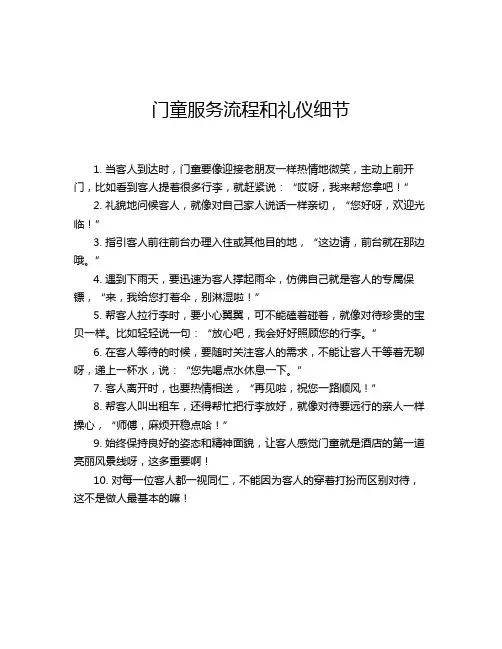 门童服务流程和礼仪细节

1. 当客人到达时，门童要像迎接老朋友一样热情地微笑，主动上前开门，比如看到客人提着很多行李，就赶紧说：“哎呀，我来帮您拿吧！”

2. 礼貌地问候客人，就像对自己家人说话一样亲切，“您好呀，欢迎光临！”

3. 指引客人前往前台办理入住或其他目的地，“这边请，前台就在那边哦。”

4. 遇到下雨天，要迅速为客人撑起雨伞，仿佛自己就是客人的专属保镖，“来，我给您打着伞，别淋湿啦！”

5. 帮客人拉行李时，要小心翼翼，可不能磕着碰着，就像对待珍贵的宝贝一样。比如轻轻说一句：“放心吧，我会好好照顾您的行李。”

6. 在客人等待的时候，要随时关注客人的需求，不能让客人干等着无聊呀，递上一杯水，说：“您先喝点水休息一下。”

7. 客人离开时，也要热情相送，“再见啦，祝您一路顺风！”

8. 帮客人叫出租车，还得帮忙把行李放好，就像对待要远行的亲人一样操心，“师傅，麻烦开稳点哈！”

9. 始终保持良好的姿态和精神面貌，让客人感觉门童就是酒店的第一道亮丽风景线呀，这多重要啊！

10. 对每一位客人都一视同仁，不能因为客人的穿着打扮而区别对待，这不是做人最基本的嘛！